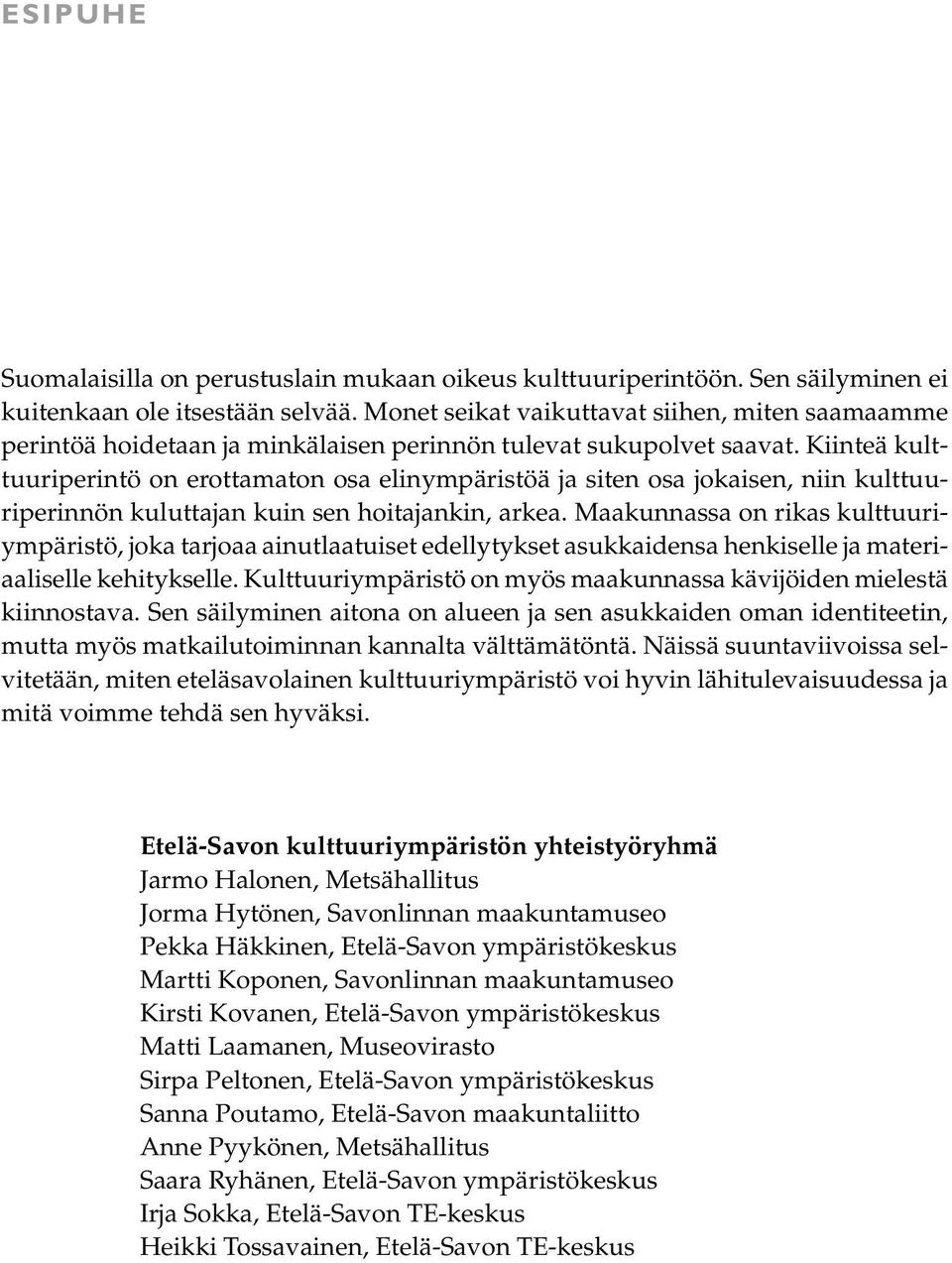 ESIPUHE

Suomalaisilla on perustuslain mukaan oikeus kulttuuriperintöön. Sen säilyminen ei kuitenkaan ole itsestään selvää. Monet seikat vaikuttavat siihen, miten saamaamme perintöä hoidetaan ja minkälaisen perinnön tulevat sukupolvet saavat. Kiinteä kulttuuriperintö on erottamaton osa elinympäristöä ja siten osa jokaisen, niin kulttuuriperinnön kuluttajan kuin sen hoitajankin, arkea. Maakunnassa on rikas kulttuuriympäristö, joka tarjoaa ainutlaatuiset edellytykset asukkaidensa henkiselle ja materiaaliselle kehitykselle. Kulttuuriympäristö on myös maakunnassa kävijöiden mielestä kiinnostava. Sen säilyminen aitona on alueen ja sen asukkaiden oman identiteetin, mutta myös matkailutoiminnan kannalta välttämätöntä. Näissä suuntaviivoissa selvitetään, miten eteläsavolainen kulttuuriympäristö voi hyvin lähitulevaisuudessa ja mitä voimme tehdä sen hyväksi.

Etelä-Savon kulttuuriympäristön yhteistyöryhmä
Jarmo Halonen, Metsähallitus
Jorma Hytönen, Savonlinnan maakuntamuseo
Pekka Häkkinen, Etelä-Savon ympäristökeskus
Martti Koponen, Savonlinnan maakuntamuseo
Kirsti Kovanen, Etelä-Savon ympäristökeskus
Matti Laamanen, Museovirasto
Sirpa Peltonen, Etelä-Savon ympäristökeskus
Sanna Poutamo, Etelä-Savon maakuntaliitto
Anne Pyykönen, Metsähallitus
Saara Ryhänen, Etelä-Savon ympäristökeskus
Irja Sokka, Etelä-Savon TE-keskus
Heikki Tossavainen, Etelä-Savon TE-keskus